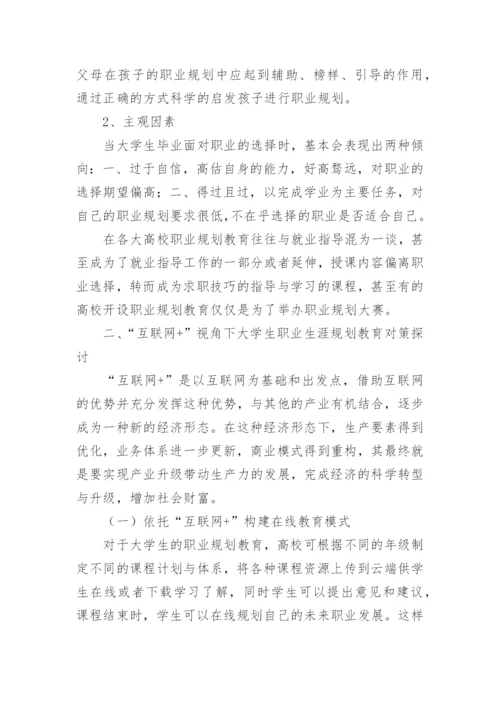 父母在孩子的职业规划中应起到辅助、榜样、引导的作用，通过正确的方式科学的启发孩子进行职业规划。

2、主观因素

当大学生毕业面对职业的选择时，基本会表现出两种倾向：一、过于自信，高估自身的能力，好高骛远，对职业的选择期望偏高；二、得过且过，以完成学业为主要任务，对自己的职业规划要求很低，不在乎选择的职业是否适合自己。

在各大高校职业规划教育往往与就业指导混为一谈，甚至成为了就业指导工作的一部分或者延伸，授课内容偏离职业选择，转而成为求职技巧的指导与学习的课程，甚至有的高校开设职业规划教育仅仅是为了举办职业规划大赛。

二、“互联网+”视角下大学生职业生涯规划教育对策探讨

“互联网+”是以互联网为基础和出发点，借助互联网的优势并充分发挥这种优势，与其他的产业有机结合，逐步成为一种新的经济形态。在这种经济形态下，生产要素得到优化，业务体系进一步更新，商业模式得到重构，其最终就是要实现产业升级带动生产力的发展，完成经济的科学转型与升级，增加社会财富。

（一）依托“互联网+”构建在线教育模式

对于大学生的职业规划教育，高校可根据不同的年级制定不同的课程计划与体系，将各种课程资源上传到云端供学生在线或者下载学习了解，同时学生可以提出意见和建议，课程结束时，学生可以在线规划自己的未来职业发展。这样